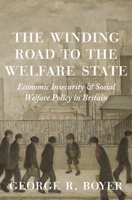 THE WINDING ROAD TO THE WELFARE STATE

Economic Insecurity & Social Welfare Policy in Britain

GEORGE R. BOYER